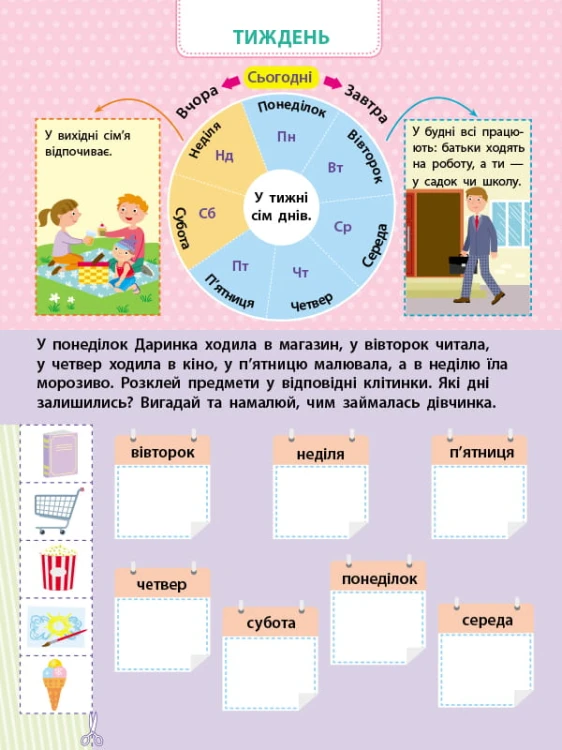 ТИЖДЕНЬ

Вчора
Сьогодні
Завтра

У вихідні сім'я відпочиває.

Понеділок
Пн
Вівторок
Вт
Середа
Ср
Четвер
Чт
П'ятниця
Пт
Субота
Сб
Неділя
Нд
У тижні сім днів.

У будні всі працюють: батьки ходять на роботу, а ти — у садок чи школу.

У понеділок Даринка ходила в магазин, у вівторок читала, у четвер ходила в кіно, у п'ятницю малювала, а в неділю їла морозиво. Розклей предмети у відповідні клітинки. Які дні залишились? Вигадай та намалюй, чим займалась дівчинка.

вівторок

неділя

п'ятниця

четвер

понеділок

субота

середа